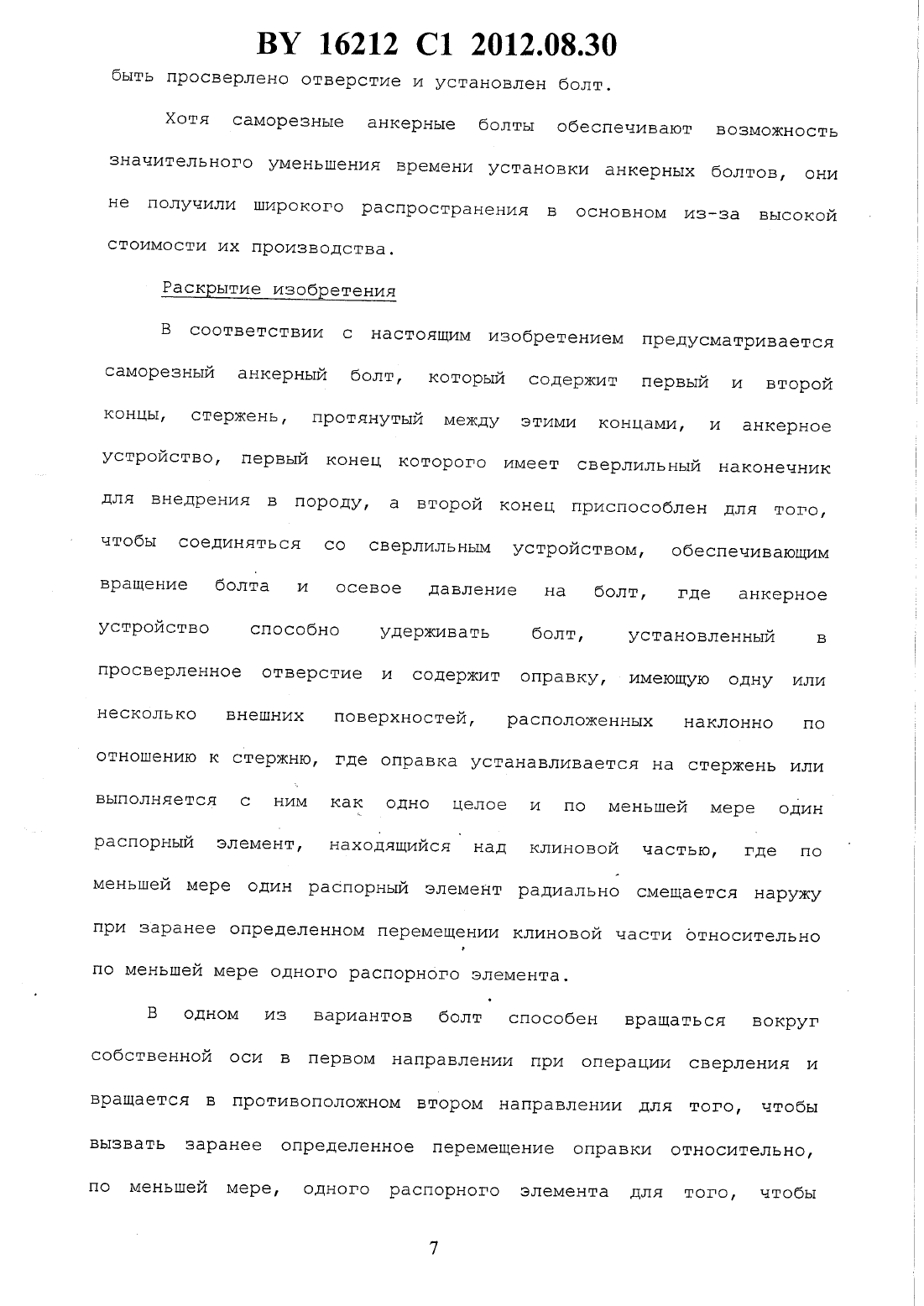 BY 16212 C1 2012.08.30

быть просверлено отверстие и установлен болт.

Хотя саморезные анкерные болты обеспечивают возможность значительного уменьшения времени установки анкерных болтов, они не получили широкого распространения в основном из-за высокой стоимости их производства.

Раскрытие изобретения

В соответствии с настоящим изобретением предусматривается саморезный анкерный болт, который содержит первый и второй концы, стержень, протянутый между этими концами, и анкерное устройство, первый конец которого имеет сверлильный наконечник для внедрения в породу, а второй конец приспособлен для того, чтобы соединяться со сверлильным устройством, обеспечивающим вращение болта и осевое давление на болт, где анкерное устройство способно удерживать болт, установленный в просверленное отверстие и содержит оправку, имеющую одну или несколько внешних поверхностей, расположенных наклонно по отношению к стержню, где оправка устанавливается на стержень или выполняется с ним как одно целое и по меньшей мере один распорный элемент, находящийся над клиновой частью, где по меньшей мере один распорный элемент радиально смещается наружу при заранее определенном перемещении клиновой части относительно по меньшей мере одного распорного элемента.

В одном из вариантов болт способен вращаться вокруг собственной оси в первом направлении при операции сверления и вращается в противоположном втором направлении для того, чтобы вызвать заранее определенное перемещение оправки относительно, по меньшей мере, одного распорного элемента для того, чтобы

7